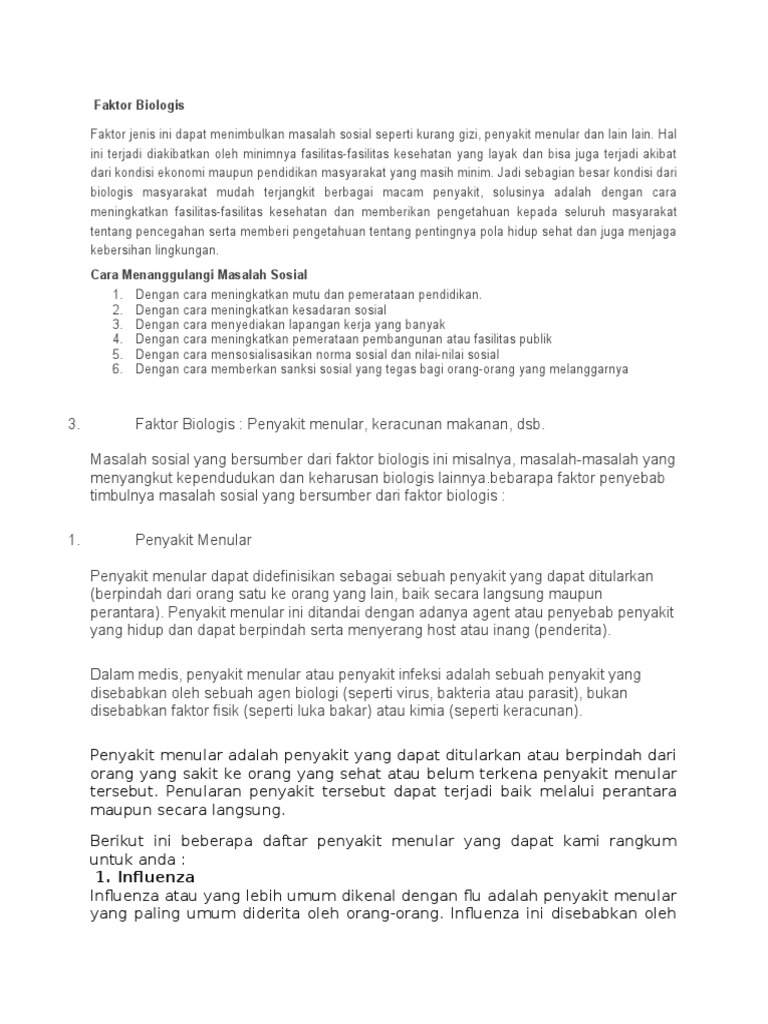 Faktor Biologis

Faktor jenis ini dapat menimbulkan masalah sosial seperti kurang gizi, penyakit menular dan lain lain. Hal ini terjadi diakibatkan oleh minimnya fasilitas-fasilitas kesehatan yang layak dan bisa juga terjadi akibat dari kondisi ekonomi maupun pendidikan masyarakat yang masih minim. Jadi sebagian besar kondisi dari biologis masyarakat mudah terjangkit berbagai macam penyakit, solusinya adalah dengan cara meningkatkan fasilitas-fasilitas kesehatan dan memberikan pengetahuan kepada seluruh masyarakat tentang pencegahan serta memberi pengetahuan tentang pentingnya pola hidup sehat dan juga menjaga kebersihan lingkungan.

Cara Menanggulangi Masalah Sosial

1. Dengan cara meningkatkan mutu dan pemerataan pendidikan.
2. Dengan cara meningkatkan kesadaran sosial
3. Dengan cara menyediakan lapangan kerja yang banyak
4. Dengan cara meningkatkan pemerataan pembangunan atau fasilitas publik
5. Dengan cara mensosialisasikan norma sosial dan nilai-nilai sosial
6. Dengan cara memberkan sanksi sosial yang tegas bagi orang-orang yang melanggarnya

3. Faktor Biologis : Penyakit menular, keracunan makanan, dsb.

Masalah sosial yang bersumber dari faktor biologis ini misalnya, masalah-masalah yang menyangkut kependudukan dan keharusan biologis lainnya.bebarapa faktor penyebab timbulnya masalah sosial yang bersumber dari faktor biologis :

1. Penyakit Menular

Penyakit menular dapat didefinisikan sebagai sebuah penyakit yang dapat ditularkan (berpindah dari orang satu ke orang yang lain, baik secara langsung maupun perantara). Penyakit menular ini ditandai dengan adanya agent atau penyebab penyakit yang hidup dan dapat berpindah serta menyerang host atau inang (penderita).

Dalam medis, penyakit menular atau penyakit infeksi adalah sebuah penyakit yang disebabkan oleh sebuah agen biologi (seperti virus, bakteria atau parasit), bukan disebabkan faktor fisik (seperti luka bakar) atau kimia (seperti keracunan).

Penyakit menular adalah penyakit yang dapat ditularkan atau berpindah dari orang yang sakit ke orang yang sehat atau belum terkena penyakit menular tersebut. Penularan penyakit tersebut dapat terjadi baik melalui perantara maupun secara langsung.

Berikut ini beberapa daftar penyakit menular yang dapat kami rangkum untuk anda :
1. Influenza
Influenza atau yang lebih umum dikenal dengan flu adalah penyakit menular yang paling umum diderita oleh orang-orang. Influenza ini disebabkan oleh